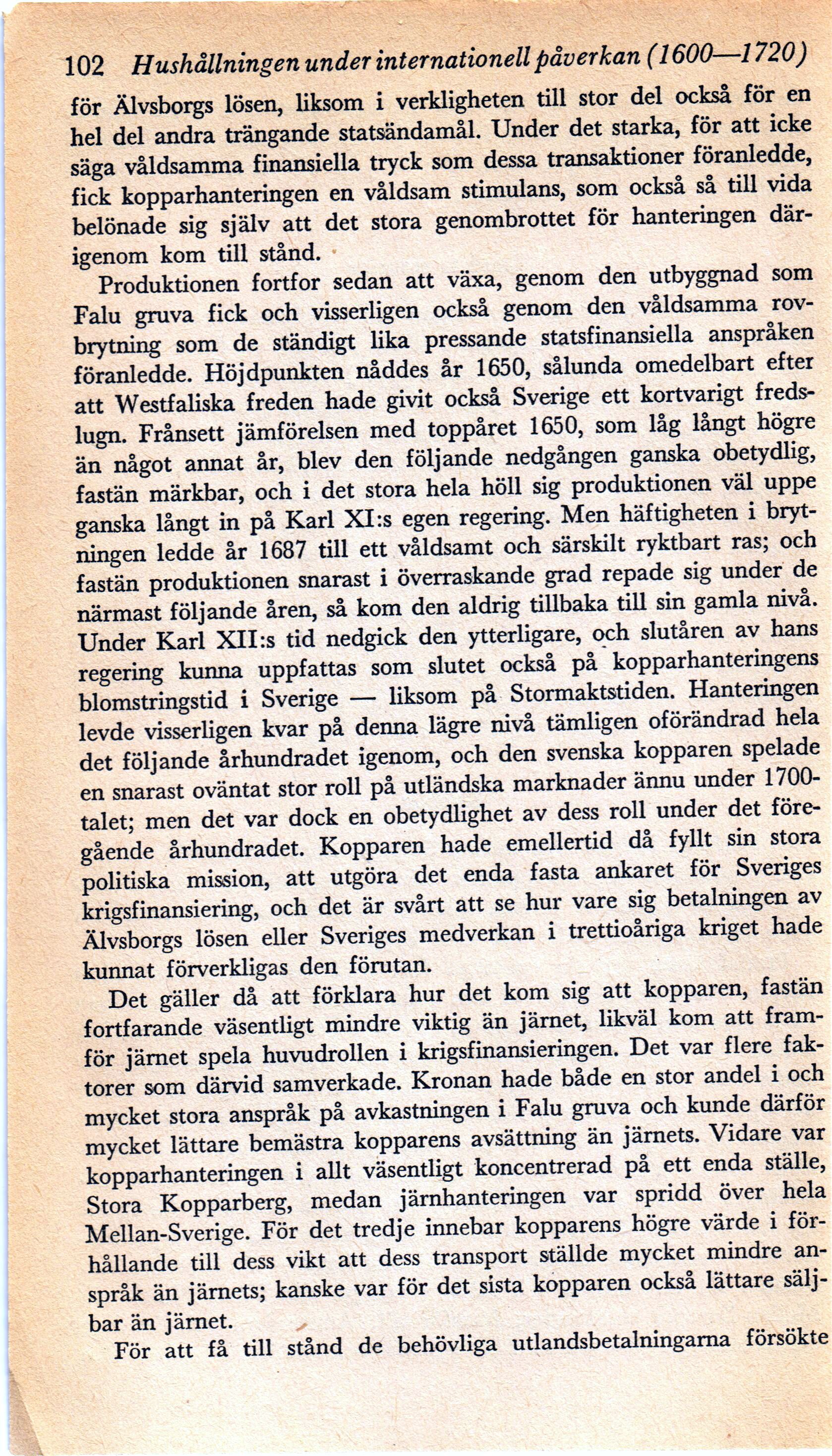 102 Hushållningen under internationell påverkan (1600—1720)

för Älvsborgs lösen, liksom i verkligheten till stor del också för en hel del andra trängande statsändamål. Under det starka, för att icke säga våldsamma finansiella tryck som dessa transaktioner föranledde, fick kopparhanteringen en våldsam stimulans, som också så till vida belönade sig själv att det stora genombrottet för hanteringen därigenom kom till stånd.

Produktionen fortfor sedan att växa, genom den utbyggnad som Falu gruva fick och visserligen också genom den våldsamma rovbrytning som de ständigt lika pressande statsfinansiella anspråken föranledde. Höjdpunkten nåddes år 1650, sålunda omedelbart efter att Westfaliska freden hade givit också Sverige ett kortvarigt fredslugn. Frånsett jämförelsen med toppåret 1650, som låg långt högre än något annat år, blev den följande nedgången ganska obetydlig, fastän märkbar, och i det stora hela höll sig produktionen väl uppe ganska långt in på Karl XI:s egen regering. Men häftigheten i brytningen ledde år 1687 till ett våldsamt och särskilt ryktbart ras; och fastän produktionen snarast i överraskande grad repade sig under de närmast följande åren, så kom den aldrig tillbaka till sin gamla nivå. Under Karl XII:s tid nedgick den ytterligare, och slutåren av hans regering kunna uppfattas som slutet också på kopparhanteringens blomstringstid i Sverige — liksom på Stormaktstiden. Hanteringen levde visserligen kvar på denna lägre nivå tämligen oförändrad hela det följande århundradet igenom, och den svenska kopparen spelade en snarast oväntat stor roll på utländska marknader ännu under 1700-talet; men det var dock en obetydlighet av dess roll under det föregående århundradet. Kopparen hade emellertid då fyllt sin stora politiska mission, att utgöra det enda fasta ankaret för Sveriges krigsfinansiering, och det är svårt att se hur vare sig betalningen av Älvsborgs lösen eller Sveriges medverkan i trettioåriga kriget hade kunnat förverkligas den förutan.

Det gäller då att förklara hur det kom sig att kopparen, fastän fortfarande väsentligt mindre viktig än järnet, likväl kom att framför järnet spela huvudrollen i krigsfinansieringen. Det var flere faktorer som därvid samverkade. Kronan hade både en stor andel i och mycket stora anspråk på avkastningen i Falu gruva och kunde därför mycket lättare bemästra kopparens avsättning än järnets. Vidare var kopparhanteringen i allt väsentligt koncentrerad på ett enda ställe, Stora Kopparberg, medan järnhanteringen var spridd över hela Mellan-Sverige. För det tredje innebar kopparens högre värde i förhållande till dess vikt att dess transport ställde mycket mindre anspråk än järnets; kanske var för det sista kopparen också lättare säljbar än järnet.

För att få till stånd de behövliga utlandsbetalningarna försökte